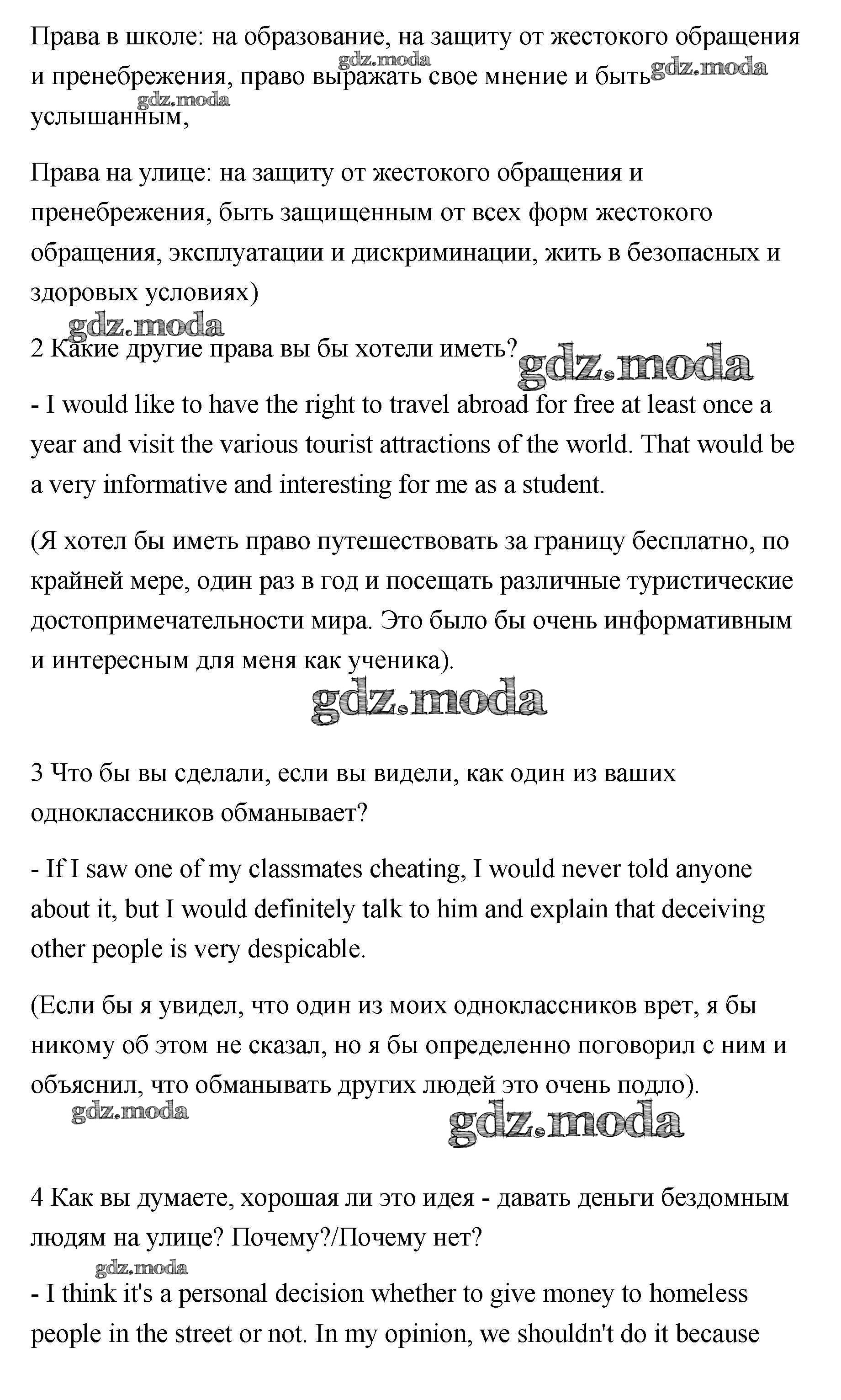 Права в школе: на образование, на защиту от жестокого обращения и пренебрежения, право выражать свое мнение и быть услышанным,

gdz.moda gdz.moda gdz.moda

Права на улице: на защиту от жестокого обращения и пренебрежения, быть защищенным от всех форм жестокого обращения, эксплуатации и дискриминации, жить в безопасных и здоровых условиях)

gdz.moda

2 Какие другие права вы бы хотели иметь?

gdz.moda

- I would like to have the right to travel abroad for free at least once a year and visit the various tourist attractions of the world. That would be a very informative and interesting for me as a student.

(Я хотел бы иметь право путешествовать за границу бесплатно, по крайней мере, один раз в год и посещать различные туристические достопримечательности мира. Это было бы очень информативным и интересным для меня как ученика).

gdz.moda

3 Что бы вы сделали, если вы видели, как один из ваших одноклассников обманывает?

- If I saw one of my classmates cheating, I would never told anyone about it, but I would definitely talk to him and explain that deceiving other people is very despicable.

(Если бы я увидел, что один из моих одноклассников врет, я бы никому об этом не сказал, но я бы определенно поговорил с ним и объяснил, что обманывать других людей это очень подло).

gdz.moda gdz.moda

4 Как вы думаете, хорошая ли это идея - давать деньги бездомным людям на улице? Почему?/Почему нет?

gdz.moda

- I think it's a personal decision whether to give money to homeless people in the street or not. In my opinion, we shouldn't do it because